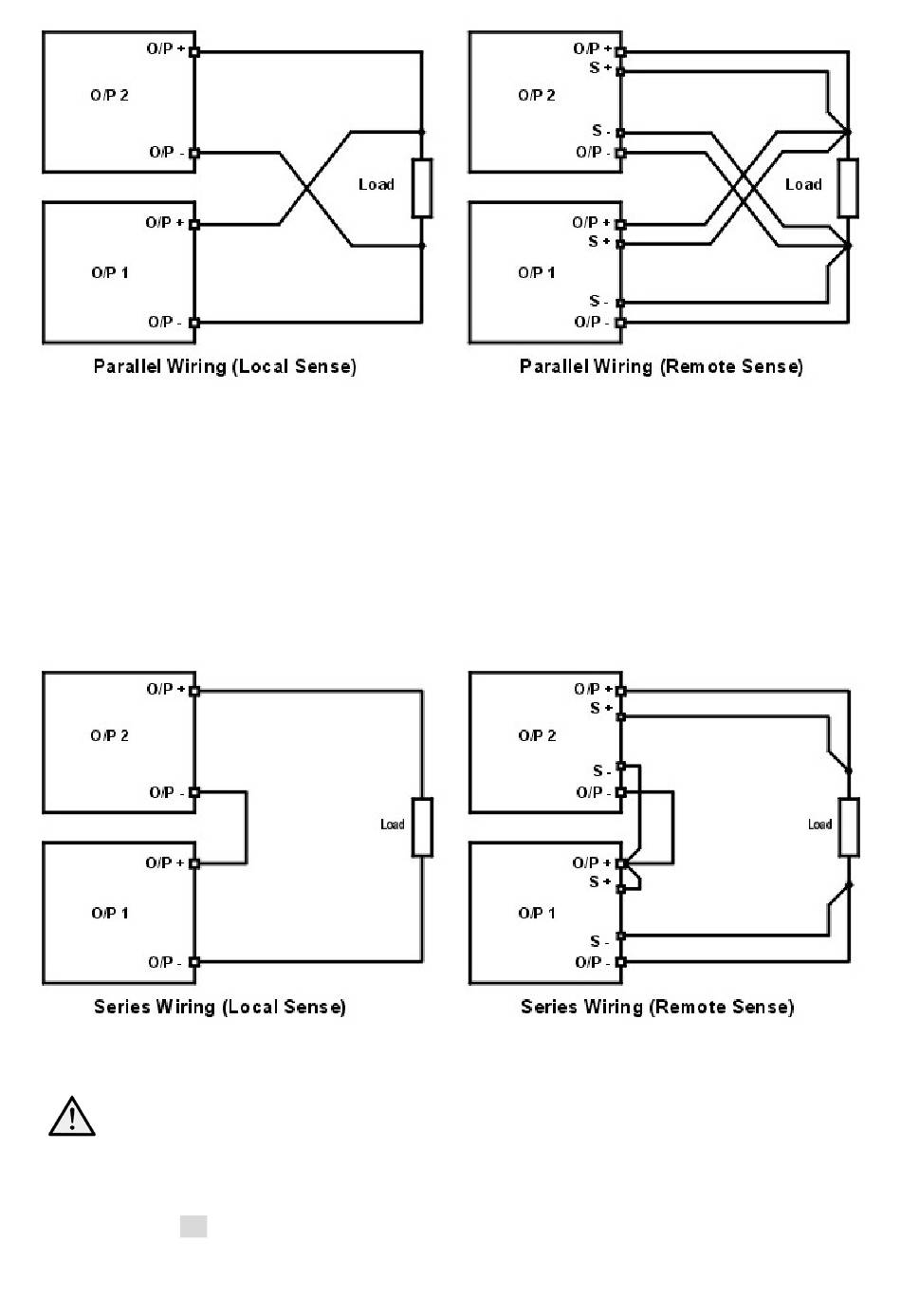 O/P +
O/P 2
O/P -
Load
O/P +
O/P 1
O/P -
Parallel Wiring (Local Sense)

O/P +
S +
O/P 2
S -
O/P -
Load
O/P +
S +
O/P 1
S -
O/P -
Parallel Wiring (Remote Sense)

O/P +
O/P 2
O/P -
Load
O/P +
O/P 1
O/P -
Series Wiring (Local Sense)

O/P +
S +
O/P 2
S -
O/P -
Load
O/P +
S +
O/P 1
S -
O/P -
Series Wiring (Remote Sense)